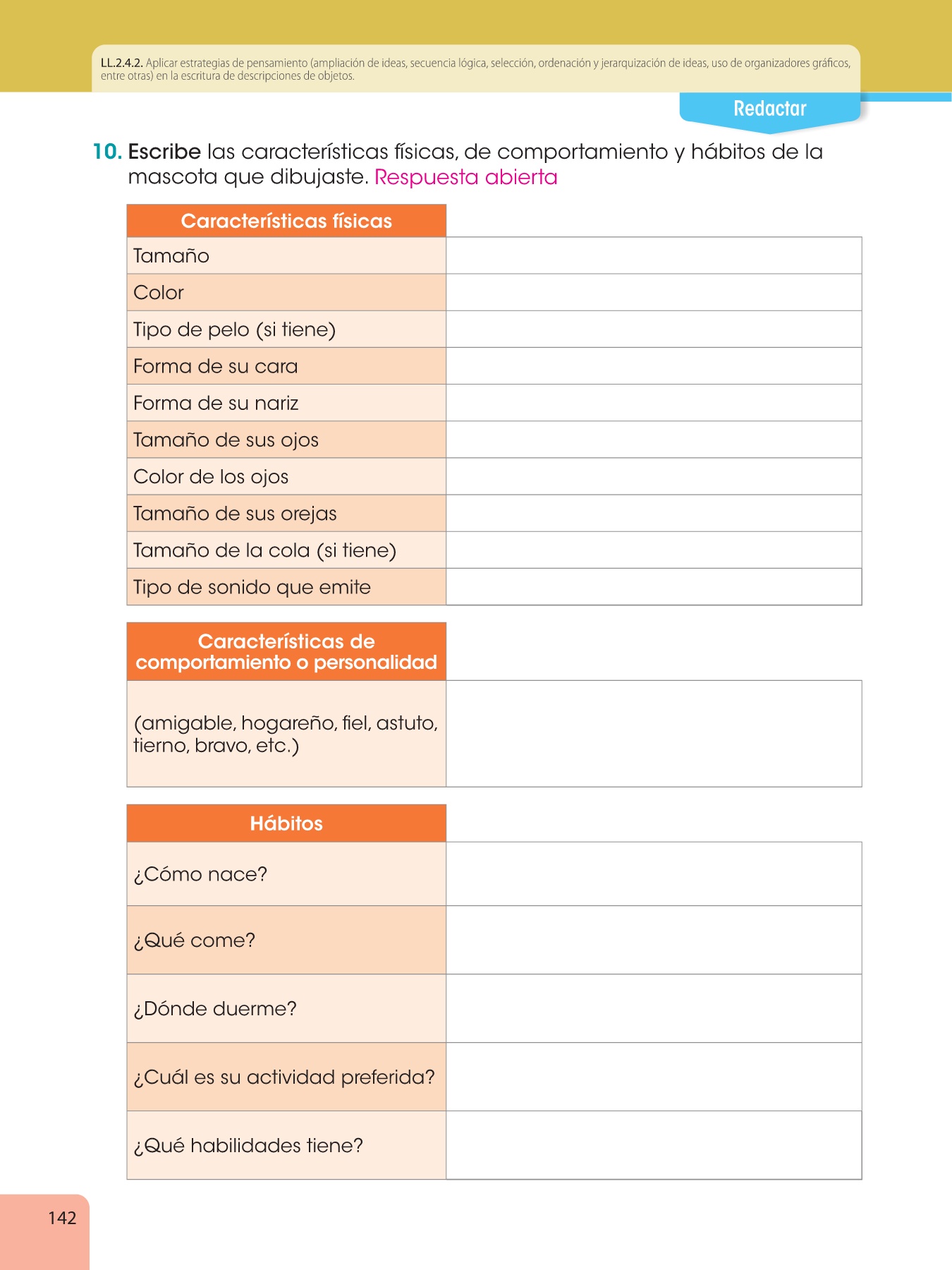 LL.2.4.2. Aplicar estrategias de pensamiento (ampliación de ideas, secuencia lógica, selección, ordenación y jerarquización de ideas, uso de organizadores gráficos, entre otras) en la escritura de descripciones de objetos.

Redactar

10. Escribe las características físicas, de comportamiento y hábitos de la mascota que dibujaste. Respuesta abierta

| Características físicas | |
|---|---|
| Tamaño | |
| Color | |
| Tipo de pelo (si tiene) | |
| Forma de su cara | |
| Forma de su nariz | |
| Tamaño de sus ojos | |
| Color de los ojos | |
| Tamaño de sus orejas | |
| Tamaño de la cola (si tiene) | |
| Tipo de sonido que emite | |

| Características de comportamiento o personalidad | |
|---|---|
| (amigable, hogareño, fiel, astuto, tierno, bravo, etc.) | |

| Hábitos | |
|---|---|
| ¿Cómo nace? | |
| ¿Qué come? | |
| ¿Dónde duerme? | |
| ¿Cuál es su actividad preferida? | |
| ¿Qué habilidades tiene? | |

142